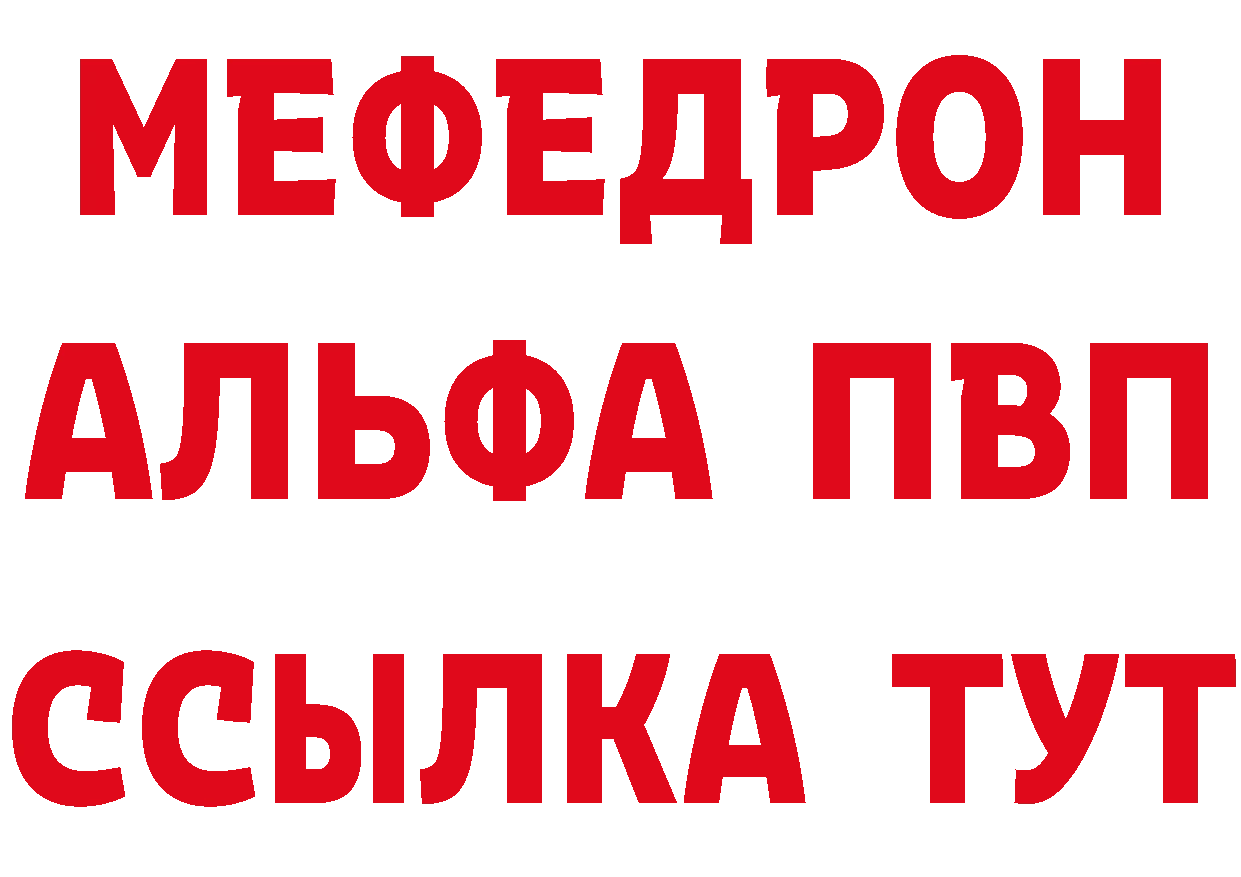 МЕФЕДРОН
АЛЬФА ПВП
ССЫЛКА ТУТ